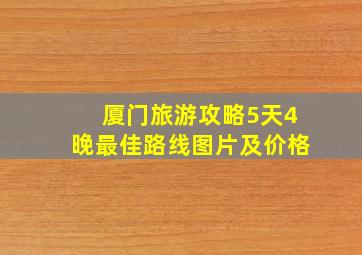 厦门旅游攻略5天4晚最佳路线图片及价格